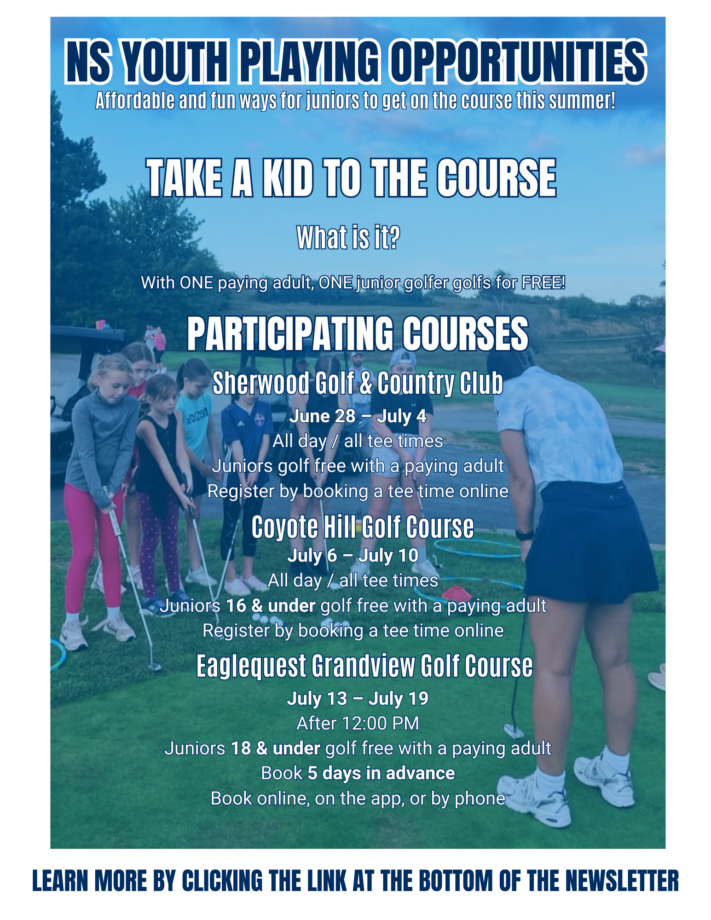 NS YOUTH PLAYING OPPORTUNITIES
Affordable and fun ways for juniors to get on the course this summer!

TAKE A KID TO THE COURSE

What is it?

With ONE paying adult, ONE junior golfer golfs for FREE!

PARTICIPATING COURSES

Sherwood Golf & Country Club
June 28 – July 4
All day / all tee times
Juniors golf free with a paying adult
Register by booking a tee time online

Coyote Hill Golf Course
July 6 – July 10
All day / all tee times
Juniors 16 & under golf free with a paying adult
Register by booking a tee time online

Eaglequest Grandview Golf Course
July 13 – July 19
After 12:00 PM
Juniors 18 & under golf free with a paying adult
Book 5 days in advance
Book online, on the app, or by phone

LEARN MORE BY CLICKING THE LINK AT THE BOTTOM OF THE NEWSLETTER